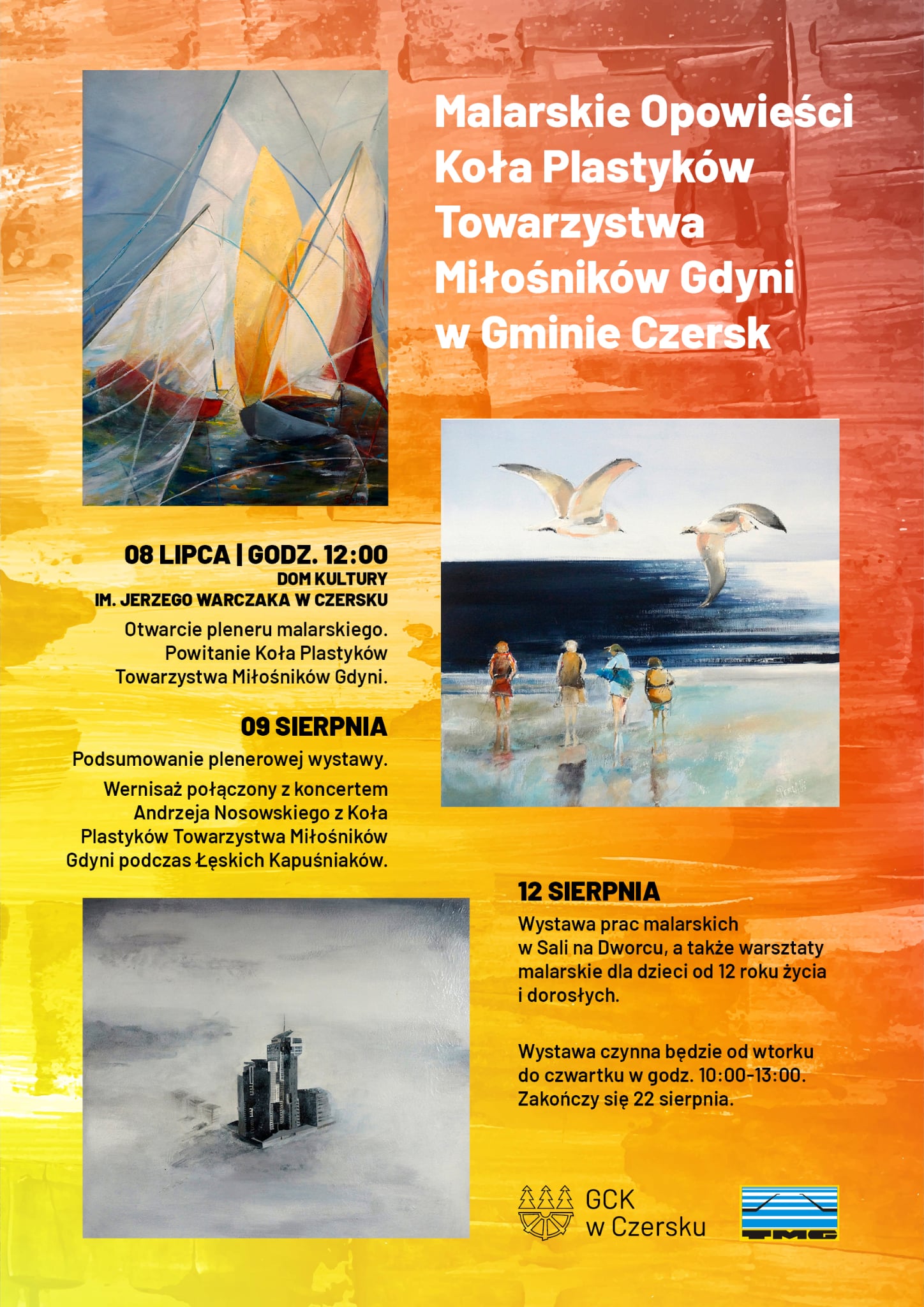 Malarskie Opowieści Koła Plastyków Towarzystwa Miłośników Gdyni w Gminie Czersk

08 LIPCA | GODZ. 12:00
DOM KULTURY
IM. JERZEGO WARCZAKA W CZERSKU

Otwarcie pleneru malarskiego. Powitanie Koła Plastyków Towarzystwa Miłośników Gdyni.

09 SIERPNIA

Podsumowanie plenerowej wystawy.

Wernisaż połączony z koncertem Andrzeja Nosowskiego z Koła Plastyków Towarzystwa Miłośników Gdyni podczas Łęskich Kapuśniaków.

12 SIERPNIA

Wystawa prac malarskich w Sali na Dworcu, a także warsztaty malarskie dla dzieci od 12 roku życia i dorosłych.

Wystawa czynna będzie od wtorku do czwartku w godz. 10:00-13:00. Zakończy się 22 sierpnia.

GCK w Czersku

TMG